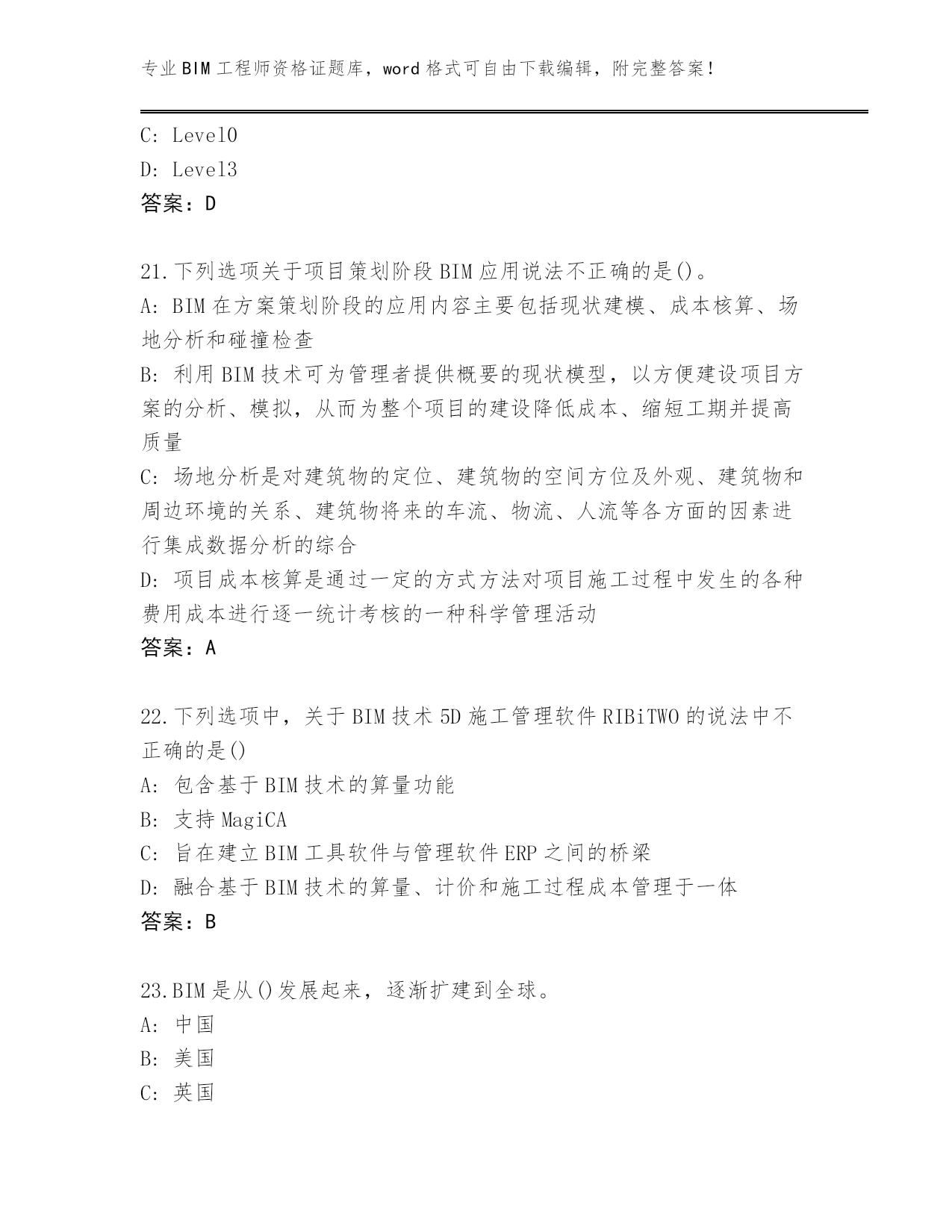 专业BIM工程师资格证题库，word格式可自由下载编辑，附完整答案！

C: Level0
D: Level3
答案：D

21.下列选项关于项目策划阶段BIM应用说法不正确的是()。
A: BIM在方案策划阶段的应用内容主要包括现状建模、成本核算、场地分析和碰撞检查
B: 利用BIM技术可为管理者提供概要的现状模型，以方便建设项目方案的分析、模拟，从而为整个项目的建设降低成本、缩短工期并提高质量
C: 场地分析是对建筑物的定位、建筑物的空间方位及外观、建筑物和周边环境的关系、建筑物将来的车流、物流、人流等各方面的因素进行集成数据分析的综合
D: 项目成本核算是通过一定的方式方法对项目施工过程中发生的各种费用成本进行逐一统计考核的一种科学管理活动
答案：A

22.下列选项中，关于BIM技术5D施工管理软件RIBiTWO的说法中不正确的是()
A: 包含基于BIM技术的算量功能
B: 支持MagiCA
C: 旨在建立BIM工具软件与管理软件ERP之间的桥梁
D: 融合基于BIM技术的算量、计价和施工过程成本管理于一体
答案：B

23.BIM是从()发展起来，逐渐扩建到全球。
A: 中国
B: 美国
C: 英国